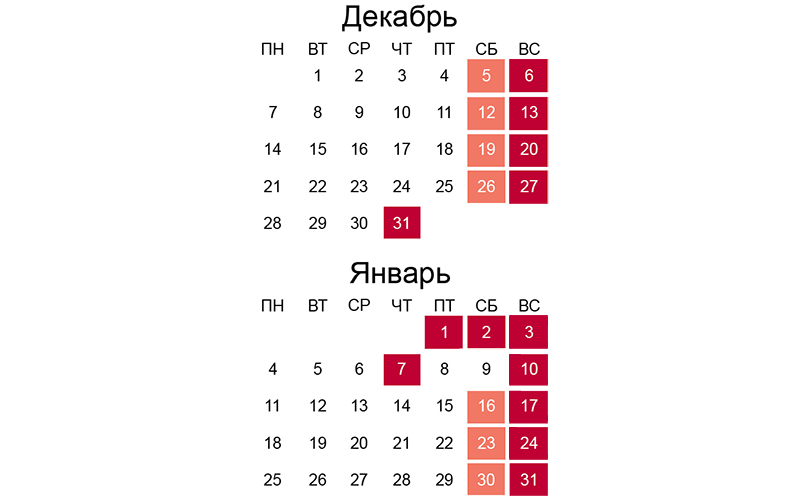 Декабрь

| ПН | ВТ | СР | ЧТ | ПТ | СБ | ВС |
|---|---|---|---|---|---|---|
| | 1 | 2 | 3 | 4 | 5 | 6 |
| 7 | 8 | 9 | 10 | 11 | 12 | 13 |
| 14 | 15 | 16 | 17 | 18 | 19 | 20 |
| 21 | 22 | 23 | 24 | 25 | 26 | 27 |
| 28 | 29 | 30 | 31 | | | |

Январь

| ПН | ВТ | СР | ЧТ | ПТ | СБ | ВС |
|---|---|---|---|---|---|---|
| | | | | 1 | 2 | 3 |
| 4 | 5 | 6 | 7 | 8 | 9 | 10 |
| 11 | 12 | 13 | 14 | 15 | 16 | 17 |
| 18 | 19 | 20 | 21 | 22 | 23 | 24 |
| 25 | 26 | 27 | 28 | 29 | 30 | 31 |